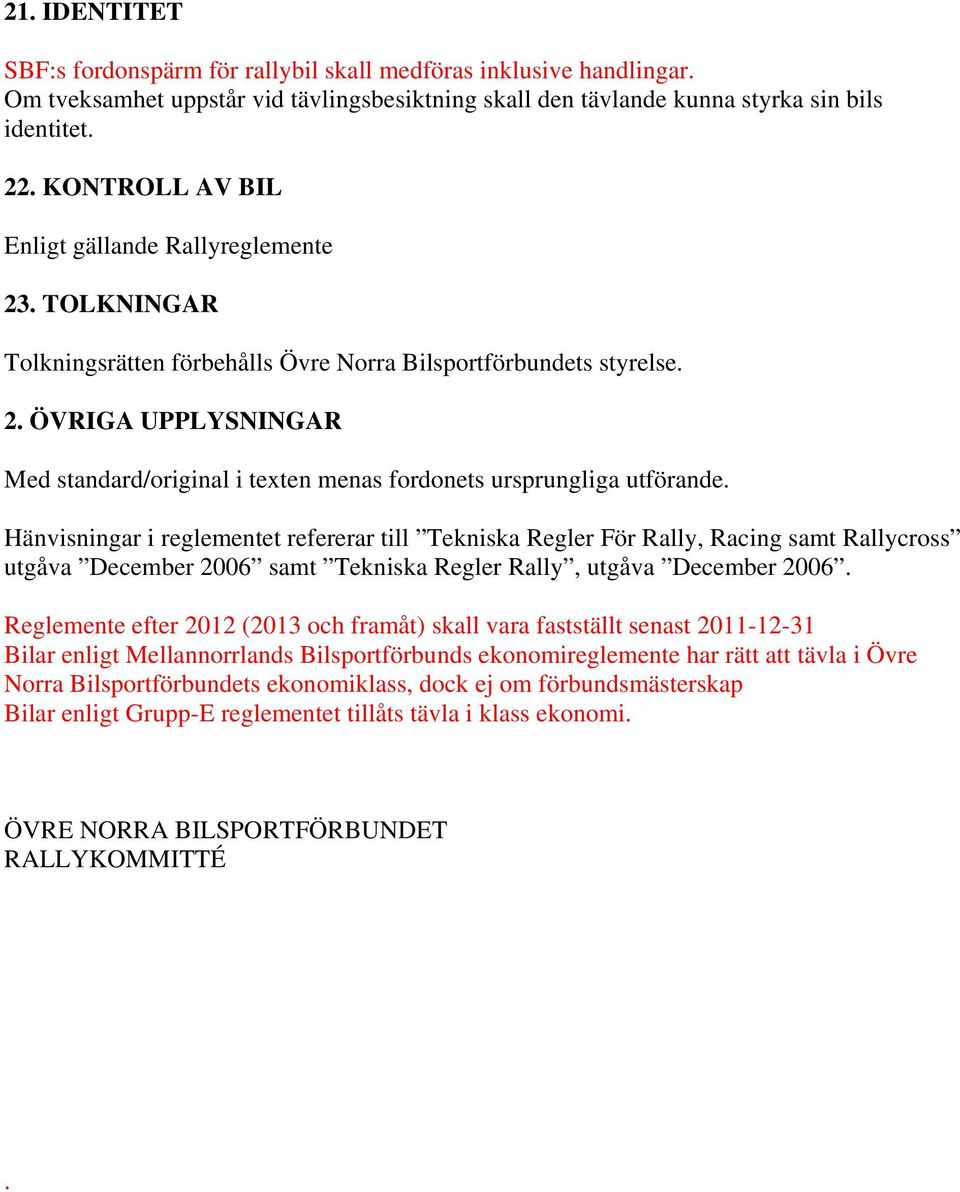 21. IDENTITET

SBF:s fordonspärm för rallybil skall medföras inklusive handlingar. Om tveksamhet uppstår vid tävlingsbesiktning skall den tävlande kunna styrka sin bils identitet.

22. KONTROLL AV BIL

Enligt gällande Rallyreglemente

23. TOLKNINGAR

Tolkningsrätten förbehålls Övre Norra Bilsportförbundets styrelse.

2. ÖVRIGA UPPLYSNINGAR

Med standard/original i texten menas fordonets ursprungliga utförande.

Hänvisningar i reglementet refererar till ”Tekniska Regler För Rally, Racing samt Rallycross” utgåva ”December 2006” samt ”Tekniska Regler Rally”, utgåva ”December 2006”.

Reglemente efter 2012 (2013 och framåt) skall vara fastställt senast 2011-12-31
Bilar enligt Mellannorrlands Bilsportförbunds ekonomireglemente har rätt att tävla i Övre Norra Bilsportförbundets ekonomiklass, dock ej om förbundsmästerskap
Bilar enligt Grupp-E reglementet tillåts tävla i klass ekonomi.

ÖVRE NORRA BILSPORTFÖRBUNDET
RALLYKOMMITTÉ

.